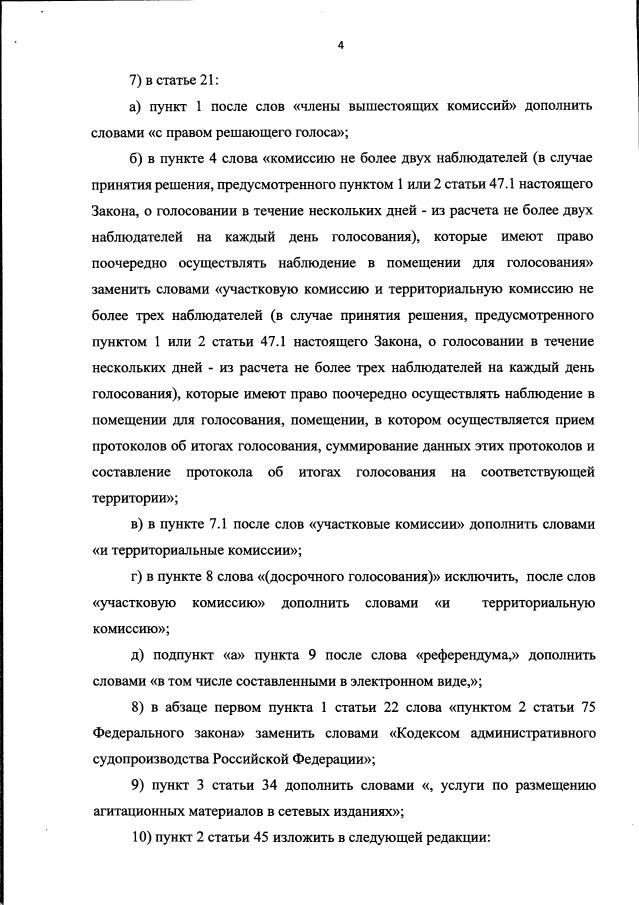 4

7) в статье 21:

а) пункт 1 после слов «члены вышестоящих комиссий» дополнить словами «с правом решающего голоса»;

б) в пункте 4 слова «комиссию не более двух наблюдателей (в случае принятия решения, предусмотренного пунктом 1 или 2 статьи 47.1 настоящего Закона, о голосовании в течение нескольких дней - из расчета не более двух наблюдателей на каждый день голосования), которые имеют право поочередно осуществлять наблюдение в помещении для голосования» заменить словами «участковую комиссию и территориальную комиссию не более трех наблюдателей (в случае принятия решения, предусмотренного пунктом 1 или 2 статьи 47.1 настоящего Закона, о голосовании в течение нескольких дней - из расчета не более трех наблюдателей на каждый день голосования), которые имеют право поочередно осуществлять наблюдение в помещении для голосования, помещении, в котором осуществляется прием протоколов об итогах голосования, суммирование данных этих протоколов и составление протокола об итогах голосования на соответствующей территории»;

в) в пункте 7.1 после слов «участковые комиссии» дополнить словами «и территориальные комиссии»;

г) в пункте 8 слова «(досрочного голосования)» исключить, после слов «участковую комиссию» дополнить словами «и территориальную комиссию»;

д) подпункт «а» пункта 9 после слова «референдума,» дополнить словами «в том числе составленными в электронном виде,»;

8) в абзаце первом пункта 1 статьи 22 слова «пунктом 2 статьи 75 Федерального закона» заменить словами «Кодексом административного судопроизводства Российской Федерации»;

9) пункт 3 статьи 34 дополнить словами «, услуги по размещению агитационных материалов в сетевых изданиях»;

10) пункт 2 статьи 45 изложить в следующей редакции: